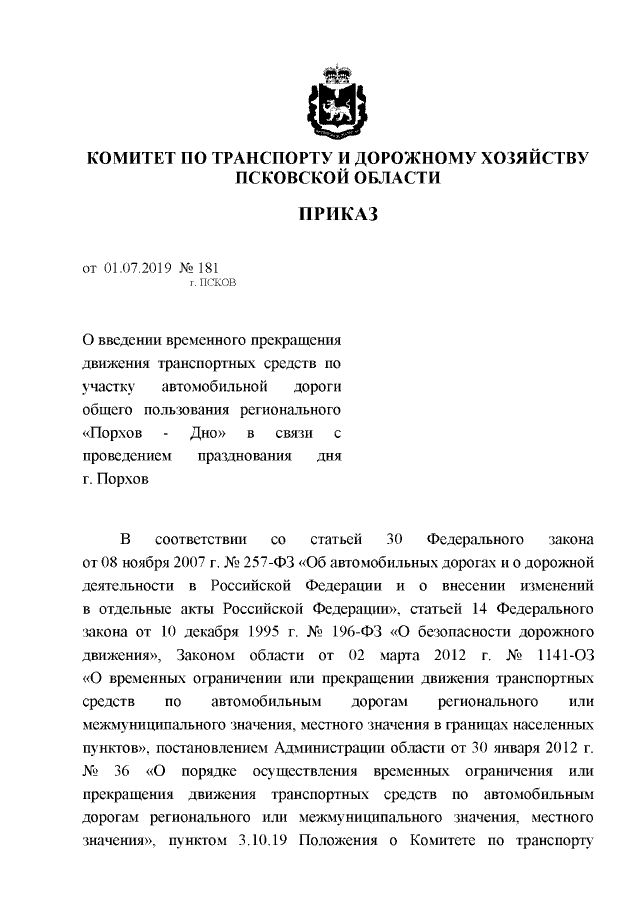 КОМИТЕТ ПО ТРАНСПОРТУ И ДОРОЖНОМУ ХОЗЯЙСТВУ ПСКОВСКОЙ ОБЛАСТИ

ПРИКАЗ

от 01.07.2019 № 181
г. ПСКОВ

О введении временного прекращения движения транспортных средств по участку автомобильной дороги общего пользования регионального «Порхов - Дно» в связи с проведением празднования дня г. Порхов

В соответствии со статьей 30 Федерального закона от 08 ноября 2007 г. № 257-ФЗ «Об автомобильных дорогах и о дорожной деятельности в Российской Федерации и о внесении изменений в отдельные акты Российской Федерации», статьей 14 Федерального закона от 10 декабря 1995 г. № 196-ФЗ «О безопасности дорожного движения», Законом области от 02 марта 2012 г. № 1141-ОЗ «О временных ограничении или прекращении движения транспортных средств по автомобильным дорогам регионального или межмуниципального значения, местного значения в границах населенных пунктов», постановлением Администрации области от 30 января 2012 г. № 36 «О порядке осуществления временных ограничения или прекращения движения транспортных средств по автомобильным дорогам регионального или межмуниципального значения, местного значения», пунктом 3.10.19 Положения о Комитете по транспорту